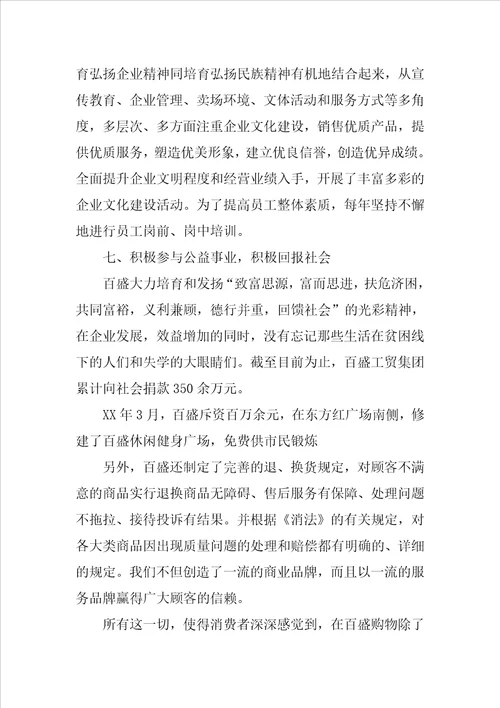 育弘扬企业精神同培育弘扬民族精神有机地结合起来，从宣传教育、企业管理、卖场环境、文体活动和服务方式等多角度，多层次、多方面注重企业文化建设，销售优质产品，提供优质服务，塑造优美形象，建立优良信誉，创造优异成绩。全面提升企业文明程度和经营业绩入手，开展了丰富多彩的企业文化建设活动。为了提高员工整体素质，每年坚持不懈地进行员工岗前、岗中培训。

七、积极参与公益事业，积极回报社会

百盛大力培育和发扬“致富思源，富而思进，扶危济困，共同富裕，义利兼顾，德行并重，回馈社会”的光彩精神，在企业发展，效益增加的同时，没有忘记那些生活在贫困线下的人们和失学的大眼睛们。截至目前为止，百盛工贸集团累计向社会捐款350余万元。

XX年3月，百盛斥资百万余元，在东方红广场南侧，修建了百盛休闲健身广场，免费供市民锻炼

另外，百盛还制定了完善的退、换货规定，对顾客不满意的商品实行退换商品无障碍、售后服务有保障、处理问题不拖拉、接待投诉有结果。并根据《消法》的有关规定，对各大类商品因出现质量问题的处理和赔偿都有明确的、详细的规定。我们不但创造了一流的商业品牌，而且以一流的服务品牌赢得广大顾客的信赖。

所有这一切，使得消费者深深感觉到，在百盛购物除了